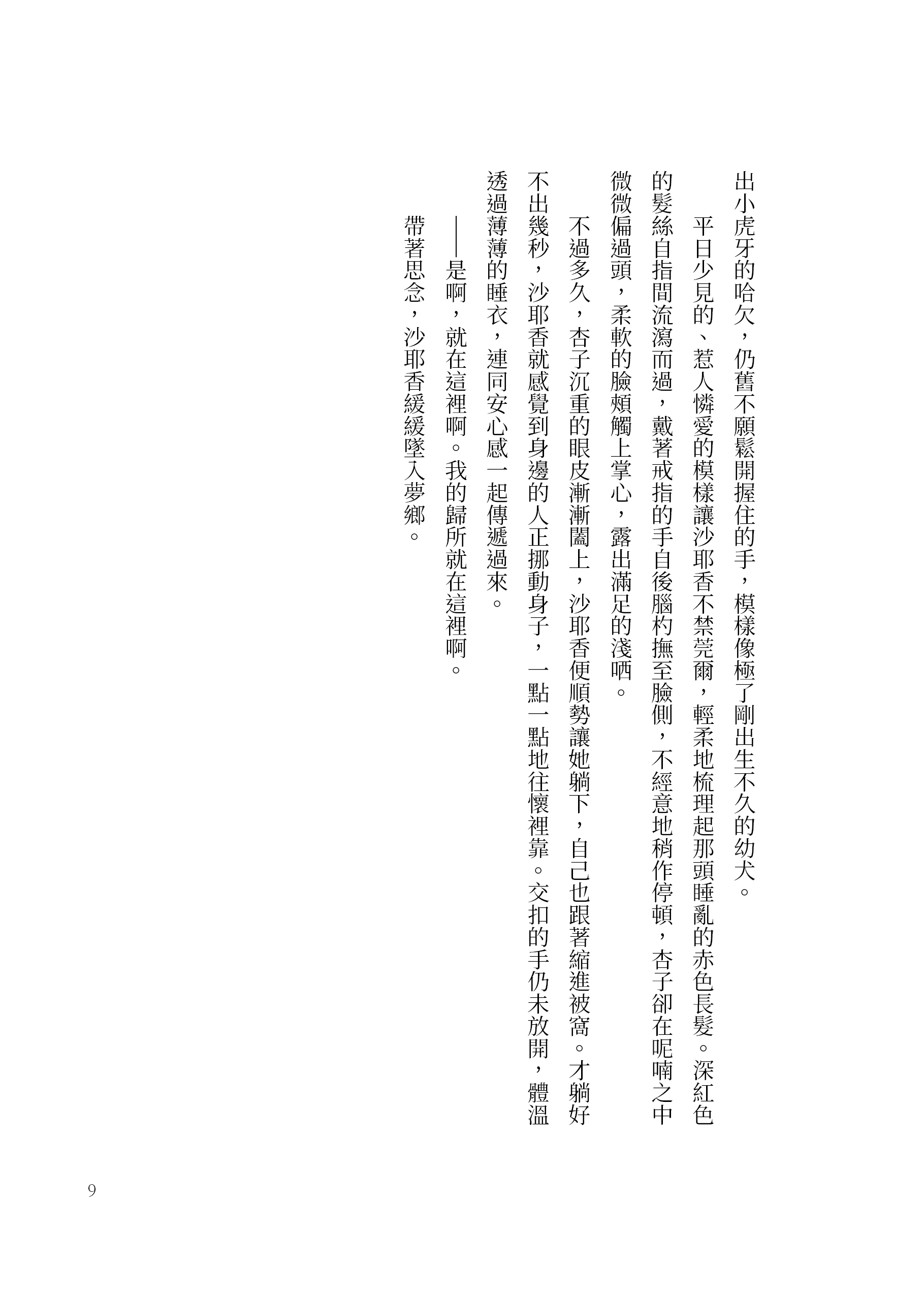 出小虎牙的哈欠，仍舊不願鬆開握住的手，模樣像極了剛出生不久的幼犬。

平日少見的、惹人憐愛的模樣讓沙耶香不禁莞爾，輕柔地梳理起那頭睡亂的赤色長髮。深紅色的髮絲自指間流瀉而過，戴著戒指的手自後腦杓撫至臉側，不經意地稍作停頓，杏子卻在呢喃之中微微偏過頭，柔軟的臉頰觸上掌心，露出滿足的淺哂。

不過多久，杏子沉重的眼皮漸漸闔上，沙耶香便順勢讓她躺下，自己也跟著縮進被窩。才躺好不出幾秒，沙耶香就感覺到身邊的人正挪動身子，一點一點地往懷裡靠。交扣的手仍未放開，體溫透過薄薄的睡衣，連同安心感一起傳遞過來。

——是啊，就在這裡啊。我的歸所就在這裡啊。

帶著思念，沙耶香緩緩墜入夢鄉。

9